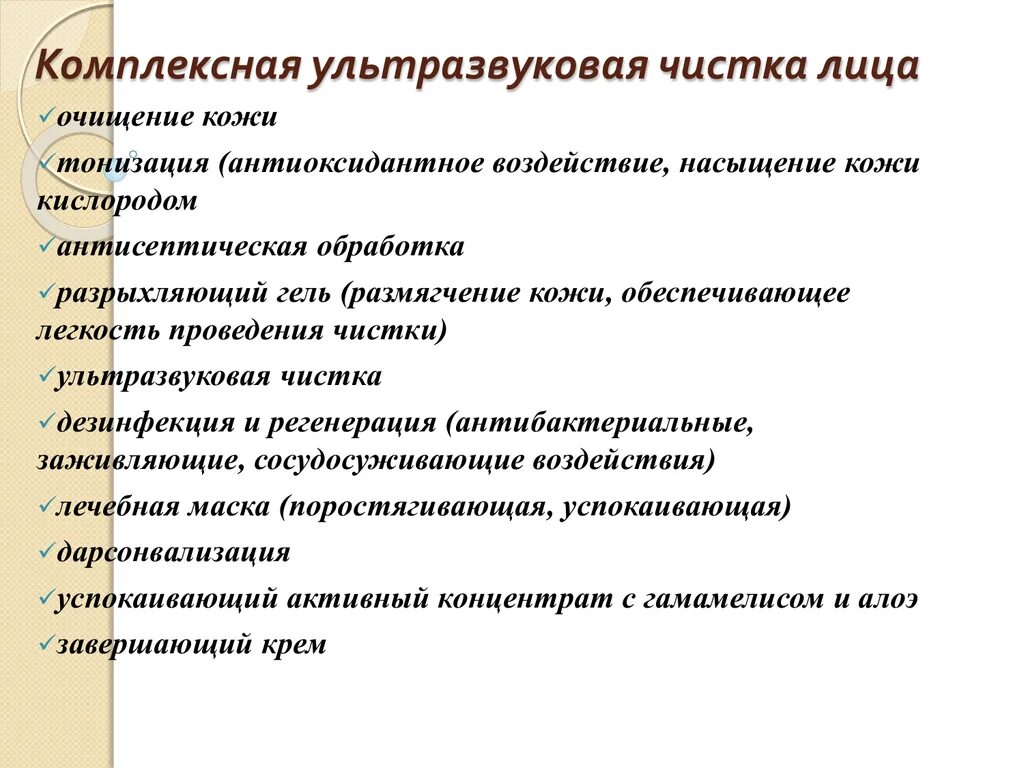 Комплексная ультразвуковая чистка лица

✓очищение кожи

✓тонизация (антиоксидантное воздействие, насыщение кожи кислородом

✓антисептическая обработка

✓разрыхляющий гель (размягчение кожи, обеспечивающее легкость проведения чистки)

✓ультразвуковая чистка

✓дезинфекция и регенерация (антибактериальные, заживляющие, сосудосуживающие воздействия)

✓лечебная маска (поростягивающая, успокаивающая)

✓дарсонвализация

✓успокаивающий активный концентрат с гамамелисом и алоэ

✓завершающий крем